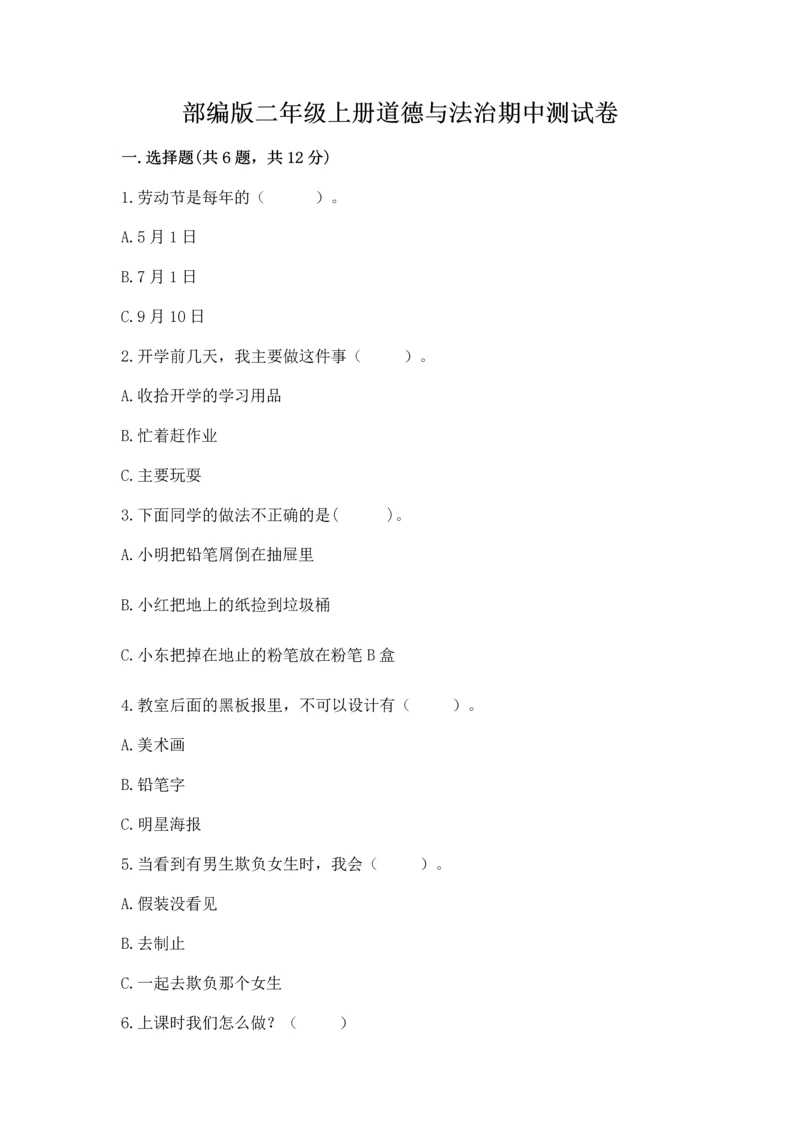 部编版二年级上册道德与法治期中测试卷

一.选择题(共6题，共12分)

1.劳动节是每年的（　　）。

A.5月1日

B.7月1日

C.9月10日

2.开学前几天，我主要做这件事（　　）。

A.收拾开学的学习用品

B.忙着赶作业

C.主要玩耍

3.下面同学的做法不正确的是(　　)。

A.小明把铅笔屑倒在抽屉里

B.小红把地上的纸捡到垃圾桶

C.小东把掉在地止的粉笔放在粉笔B盒

4.教室后面的黑板报里，不可以设计有（　　）。

A.美术画

B.铅笔字

C.明星海报

5.当看到有男生欺负女生时，我会（　　）。

A.假装没看见

B.去制止

C.一起去欺负那个女生

6.上课时我们怎么做？（　　）